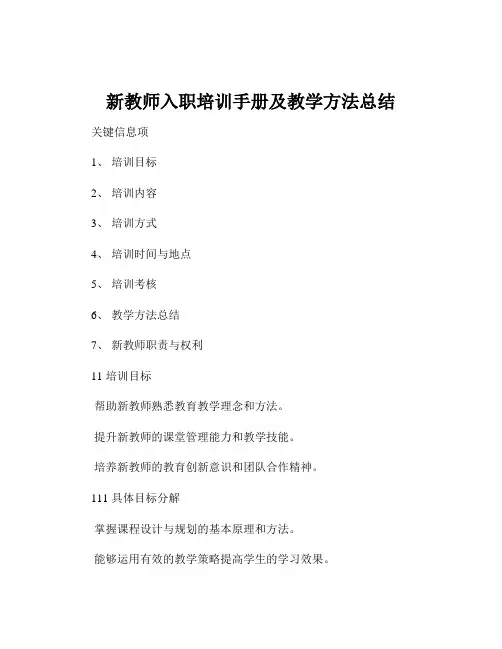 新教师入职培训手册及教学方法总结

关键信息项

1、 培训目标

2、 培训内容

3、 培训方式

4、 培训时间与地点

5、 培训考核

6、 教学方法总结

7、 新教师职责与权利

11 培训目标

帮助新教师熟悉教育教学理念和方法。

提升新教师的课堂管理能力和教学技能。

培养新教师的教育创新意识和团队合作精神。

111 具体目标分解

掌握课程设计与规划的基本原理和方法。

能够运用有效的教学策略提高学生的学习效果。